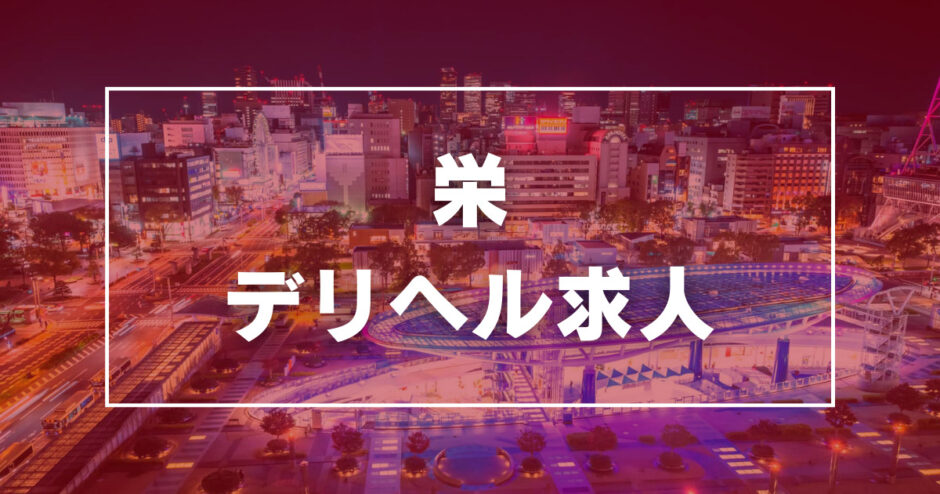 栄
デリヘル求人